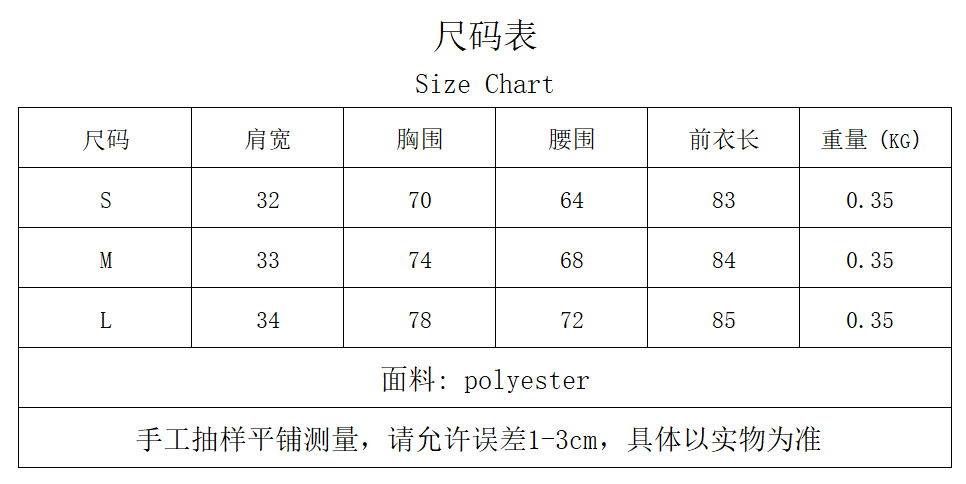 尺码表

Size Chart

| 尺码 | 肩宽 | 胸围 | 腰围 | 前衣长 | 重量（KG） |
|---|---|---|---|---|---|
| S | 32 | 70 | 64 | 83 | 0.35 |
| M | 33 | 74 | 68 | 84 | 0.35 |
| L | 34 | 78 | 72 | 85 | 0.35 |
| 面料：polyester | | | | | |
| 手工抽样平铺测量，请允许误差1-3cm，具体以实物为准 | | | | | |